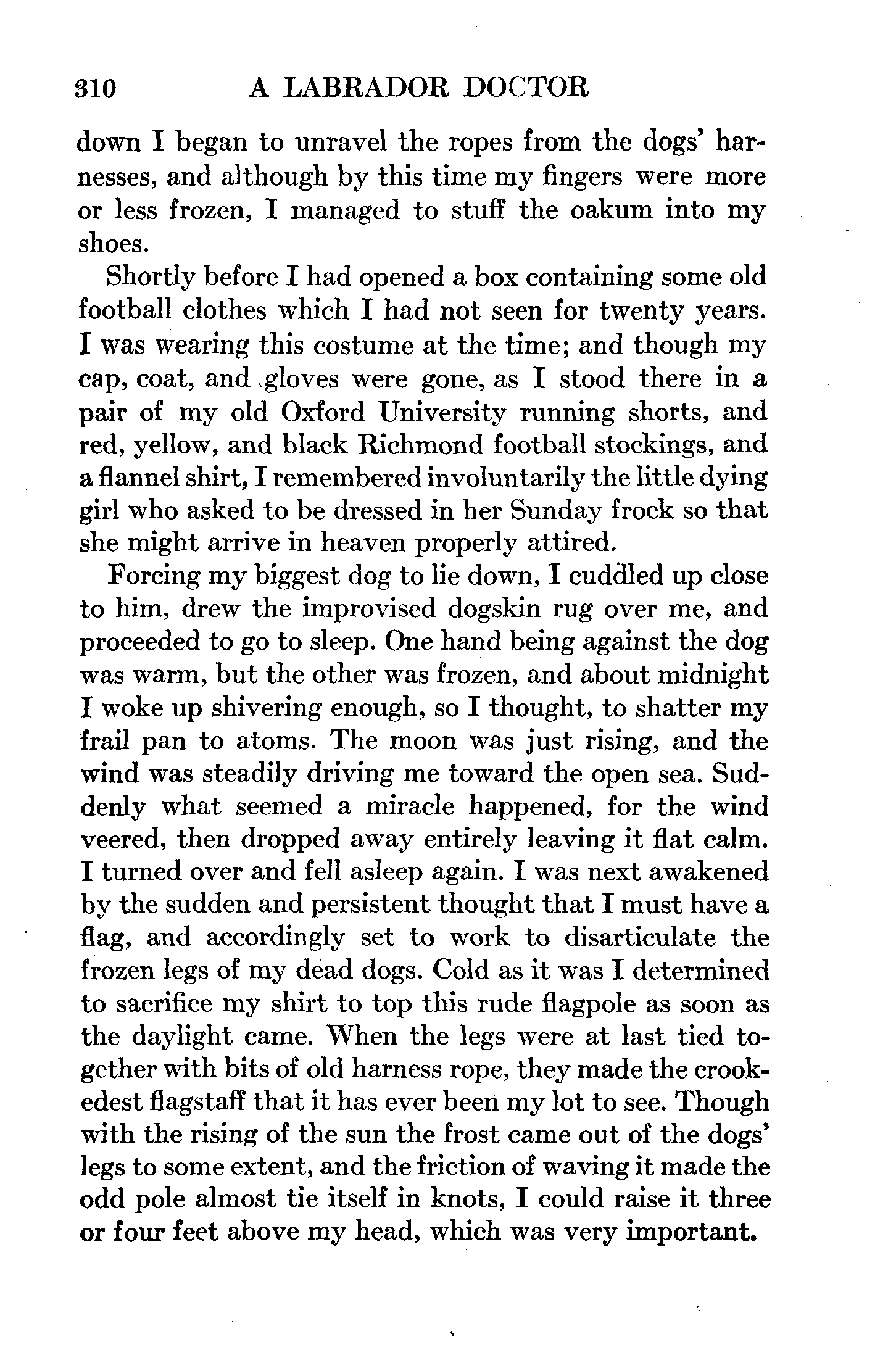 310 A LABRADOR DOCTOR

down I began to unravel the ropes from the dogs' harnesses, and although by this time my fingers were more or less frozen, I managed to stuff the oakum into my shoes.

Shortly before I had opened a box containing some old football clothes which I had not seen for twenty years. I was wearing this costume at the time; and though my cap, coat, and gloves were gone, as I stood there in a pair of my old Oxford University running shorts, and red, yellow, and black Richmond football stockings, and a flannel shirt, I remembered involuntarily the little dying girl who asked to be dressed in her Sunday frock so that she might arrive in heaven properly attired.

Forcing my biggest dog to lie down, I cuddled up close to him, drew the improvised dogskin rug over me, and proceeded to go to sleep. One hand being against the dog was warm, but the other was frozen, and about midnight I woke up shivering enough, so I thought, to shatter my frail pan to atoms. The moon was just rising, and the wind was steadily driving me toward the open sea. Suddenly what seemed a miracle happened, for the wind veered, then dropped away entirely leaving it flat calm. I turned over and fell asleep again. I was next awakened by the sudden and persistent thought that I must have a flag, and accordingly set to work to disarticulate the frozen legs of my dead dogs. Cold as it was I determined to sacrifice my shirt to top this rude flagpole as soon as the daylight came. When the legs were at last tied together with bits of old harness rope, they made the crookedest flagstaff that it has ever been my lot to see. Though with the rising of the sun the frost came out of the dogs' legs to some extent, and the friction of waving it made the odd pole almost tie itself in knots, I could raise it three or four feet above my head, which was very important.